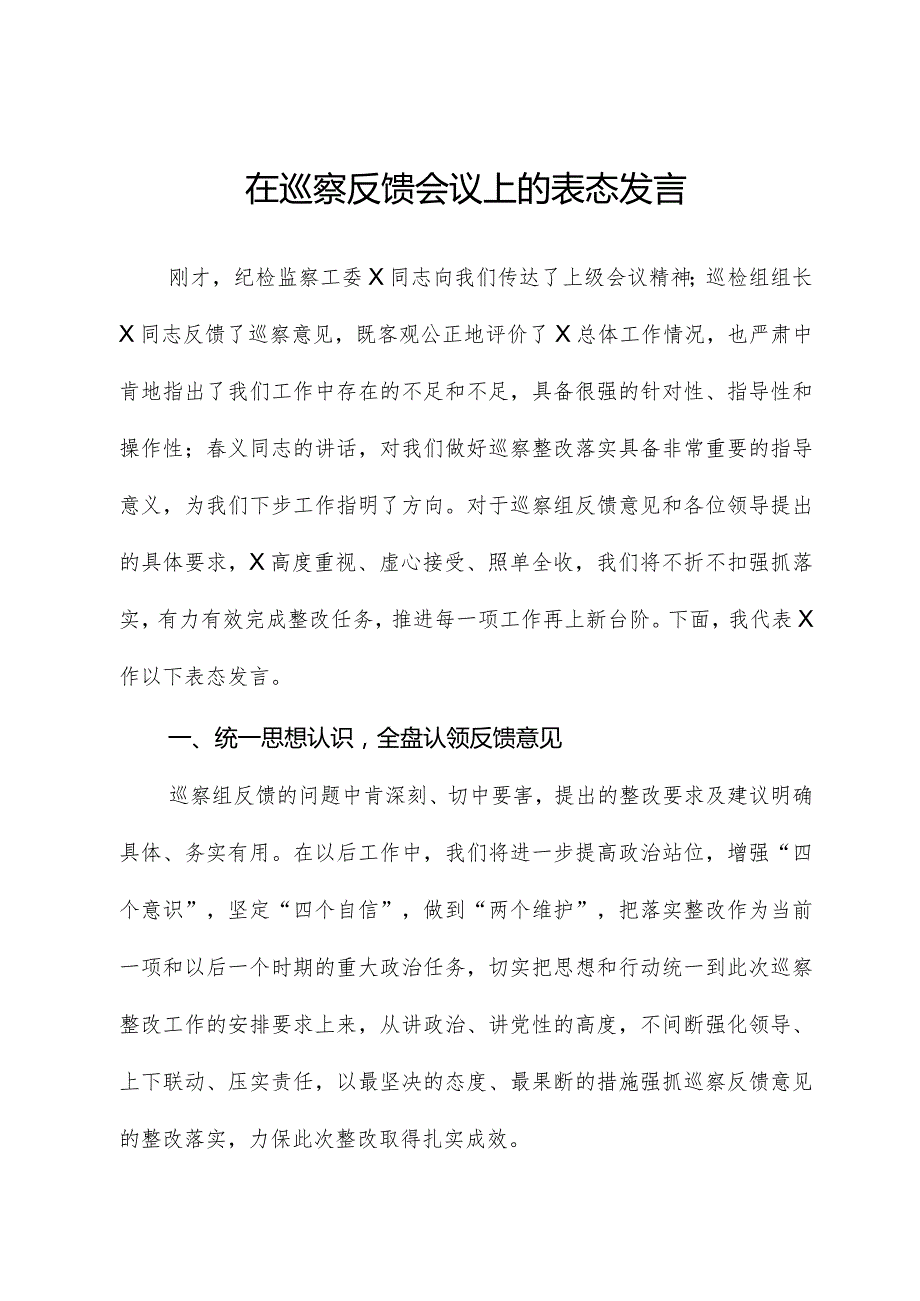 在巡察反馈会议上的表态发言

刚才，纪检监察工委X同志向我们传达了上级会议精神;巡检组组长X同志反馈了巡察意见，既客观公正地评价了X总体工作情况，也严肃中肯地指出了我们工作中存在的不足和不足，具备很强的针对性、指导性和操作性；春义同志的讲话，对我们做好巡察整改落实具备非常重要的指导意义，为我们下步工作指明了方向。对于巡察组反馈意见和各位领导提出的具体要求，X高度重视、虚心接受、照单全收，我们将不折不扣强抓落实，有力有效完成整改任务，推进每一项工作再上新台阶。下面，我代表X作以下表态发言。

一、统一思想认识，全盘认领反馈意见

巡察组反馈的问题中肯深刻、切中要害，提出的整改要求及建议明确具体、务实有用。在以后工作中，我们将进一步提高政治站位，增强“四个意识”，坚定“四个自信”，做到“两个维护”，把落实整改作为当前一项和以后一个时期的重大政治任务，切实把思想和行动统一到此次巡察整改工作的安排要求上来，从讲政治、讲党性的高度，不间断强化领导、上下联动、压实责任，以最坚决的态度、最果断的措施强抓巡察反馈意见的整改落实，力保此次整改取得扎实成效。